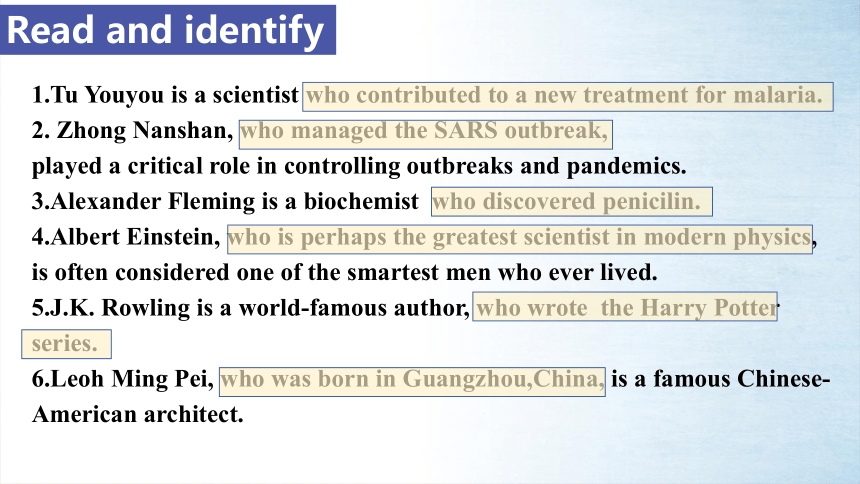 Read and identify

1.Tu Youyou is a scientist who contributed to a new treatment for malaria.
2. Zhong Nanshan, who managed the SARS outbreak, played a critical role in controlling outbreaks and pandemics.
3.Alexander Fleming is a biochemist who discovered penicilin.
4.Albert Einstein, who is perhaps the greatest scientist in modern physics, is often considered one of the smartest men who ever lived.
5.J.K. Rowling is a world-famous author, who wrote the Harry Potter series.
6.Leoh Ming Pei, who was born in Guangzhou,China, is a famous Chinese-American architect.